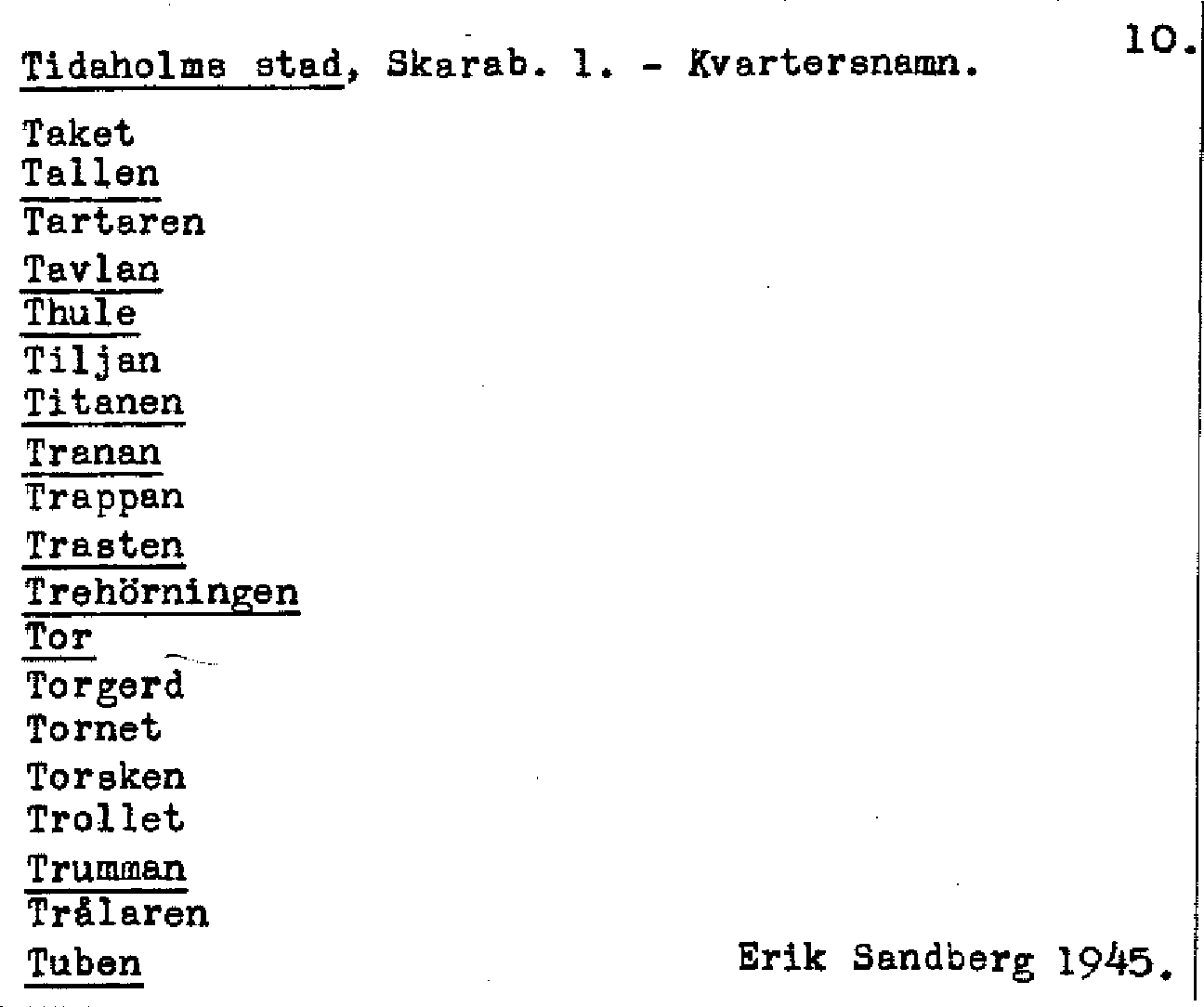 10.

Tidaholms stad, Skarab. l. - Kvartersnamn.

Taket
Tallen
Tartaren
Tavlan
Thule
Tiljan
Titanen
Tranan
Trappan
Trasten
Trehörningen
Tor
Torgerd
Tornet
Torsken
Trollet
Trumman
Trålaren
Tuben

Erik Sandberg 1945.